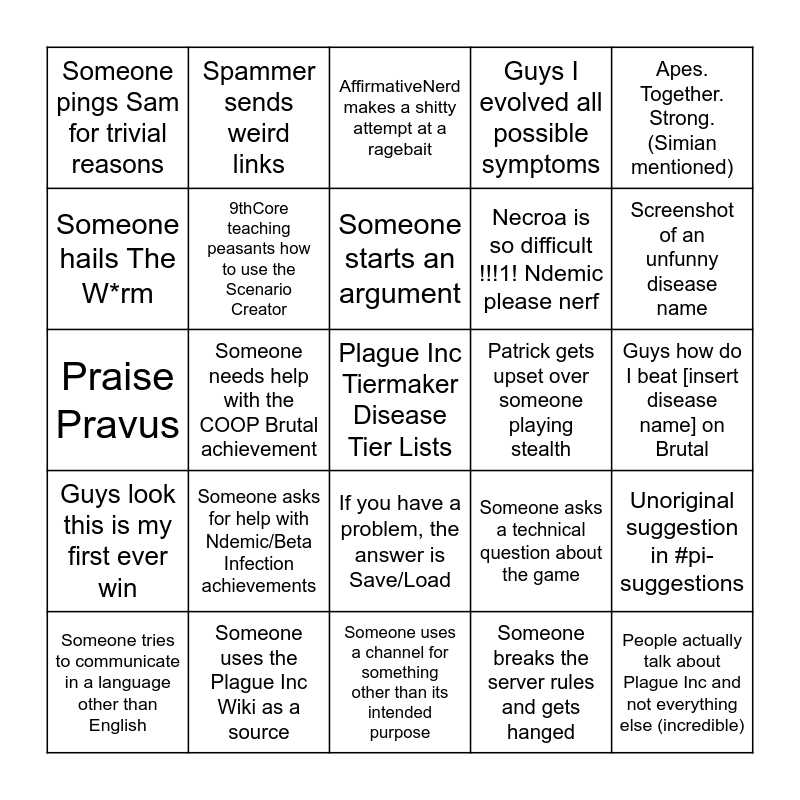 | | | | | |
|---|---|---|---|---|
| Someone pings Sam for trivial reasons | Spammer sends weird links | AffirmativeNerd makes a shitty attempt at a ragebait | Guys I evolved all possible symptoms | Apes. Together. Strong. (Simian mentioned) |
| Someone hails The W*rm | 9thCore teaching peasants how to use the Scenario Creator | Someone starts an argument | Necroa is so difficult !!!1! Ndemic please nerf | Screenshot of an unfunny disease name |
| Praise Pravus | Someone needs help with the COOP Brutal achievement | Plague Inc Tiermaker Disease Tier Lists | Patrick gets upset over someone playing stealth | Guys how do I beat [insert disease name] on Brutal |
| Guys look this is my first ever win | Someone asks for help with Ndemic/Beta Infection achievements | If you have a problem, the answer is Save/Load | Someone asks a technical question about the game | Unoriginal suggestion in #pi-suggestions |
| Someone tries to communicate in a language other than English | Someone uses the Plague Inc Wiki as a source | Someone uses a channel for something other than its intended purpose | Someone breaks the server rules and gets hanged | People actually talk about Plague Inc and not everything else (incredible) |